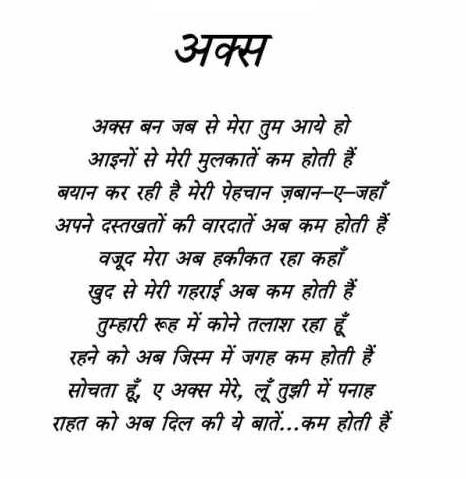 अक्स

अक्स बन जब से मेरा तुम आये हो
आइनों से मेरी मुलकातें कम होती हैं
बयान कर रही है मेरी पेहचान ज़बान–ए–जहाँ
अपने दस्तखतों की वारदातें अब कम होती हैं
वजूद मेरा अब हकीकत रहा कहाँ
खुद से मेरी गहराई अब कम होती हैं
तुम्हारी रूह में कोने तलाश रहा हूँ
रहने को अब जिस्म में जगह कम होती हैं
सोचता हूँ, ए अक्स मेरे, लूँ तुझी में पनाह
राहत को अब दिल की ये बातें...कम होती हैं